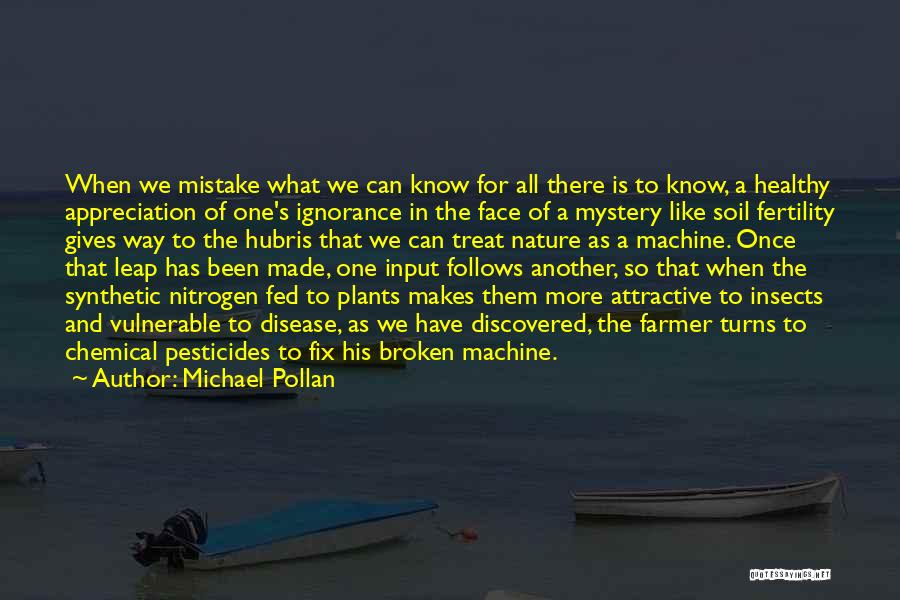 When we mistake what we can know for all there is to know, a healthy appreciation of one's ignorance in the face of a mystery like soil fertility gives way to the hubris that we can treat nature as a machine. Once that leap has been made, one input follows another, so that when the synthetic nitrogen fed to plants makes them more attractive to insects and vulnerable to disease, as we have discovered, the farmer turns to chemical pesticides to fix his broken machine.

~ Author: Michael Pollan

QUOTESSAYINGS.NET